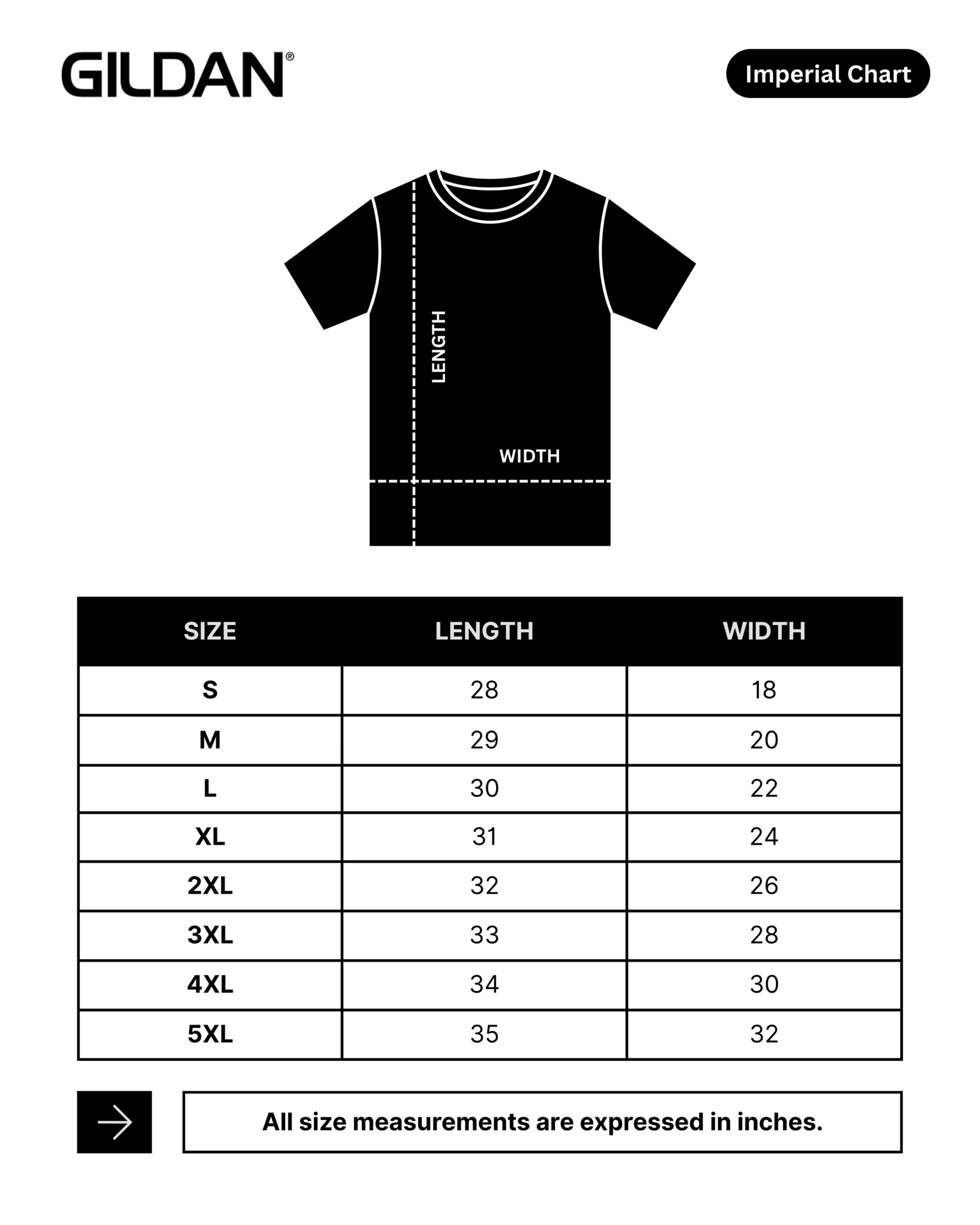 GILDAN®

Imperial Chart

LENGTH

WIDTH

| SIZE | LENGTH | WIDTH |
|---|---|---|
| S | 28 | 18 |
| M | 29 | 20 |
| L | 30 | 22 |
| XL | 31 | 24 |
| 2XL | 32 | 26 |
| 3XL | 33 | 28 |
| 4XL | 34 | 30 |
| 5XL | 35 | 32 |

All size measurements are expressed in inches.